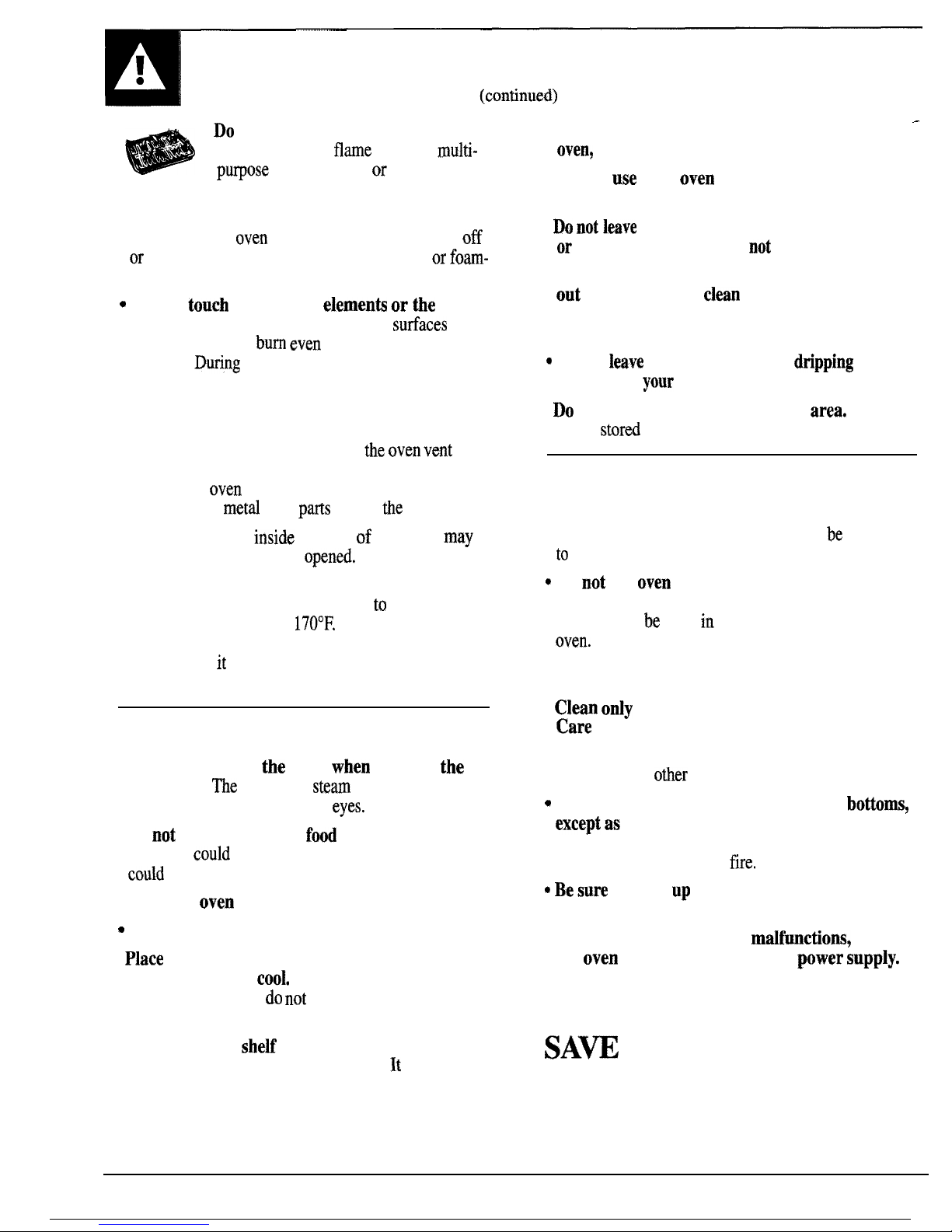 (continued)

Do

flame multi-

purpose or

oven off

or or foam-

• touch elements or the

surfaces

burn even

During

the oven vent

oven

metal parts the

inside of may

opened.

to

170°F.

it

the when the

The steam

eyes.

not food

could

could

oven

•

Place

cool.

do not

shelf

It

oven,

use oven

Do not leave

or not

out clean

• leave dripping

your

Do area.

stored

be

to

• not oven

be in

oven.

Clean only

Care

other

• bottoms,

except as

fire.

• Be sure up

malfunctions,

oven power supply.

SAVE